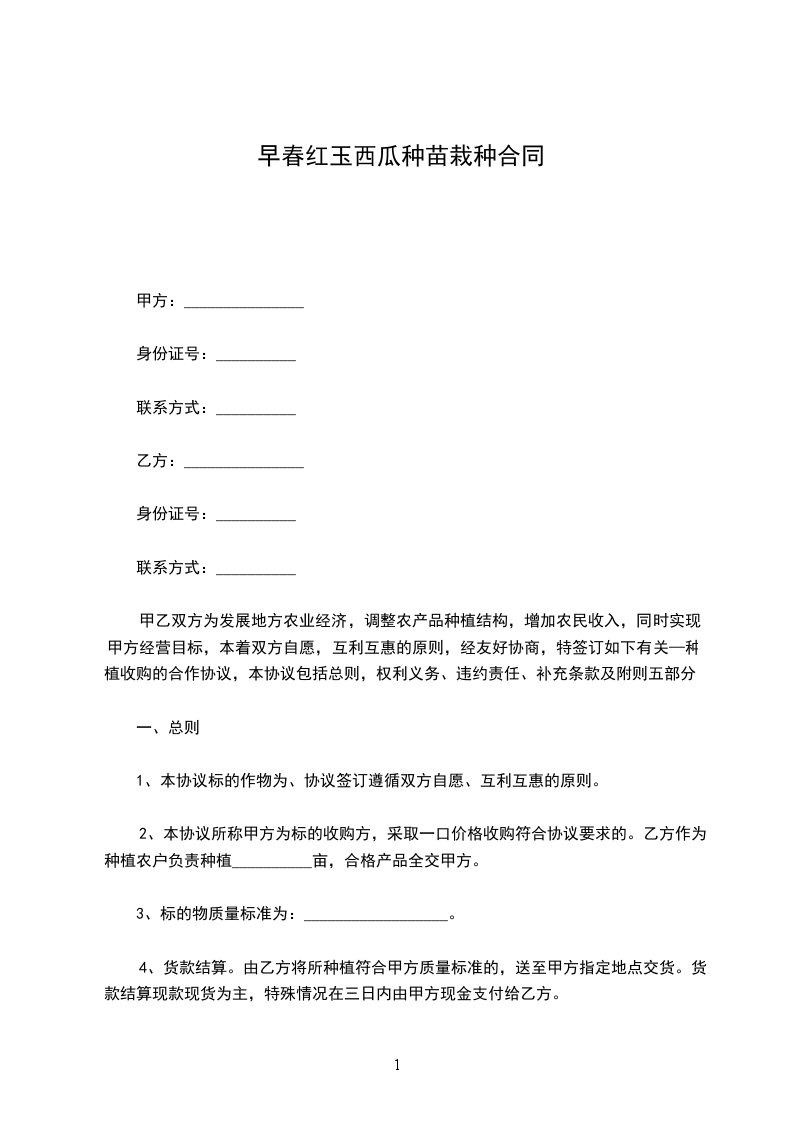 早春红玉西瓜种苗栽种合同

甲方：_______________

身份证号：__________

联系方式：__________

乙方：_______________

身份证号：__________

联系方式：__________

甲乙双方为发展地方农业经济，调整农产品种植结构，增加农民收入，同时实现甲方经营目标，本着双方自愿，互利互惠的原则，经友好协商，特签订如下有关—种植收购的合作协议，本协议包括总则，权利义务、违约责任、补充条款及附则五部分

一、总则

1、本协议标的作物为、协议签订遵循双方自愿、互利互惠的原则。

2、本协议所称甲方为标的收购方，采取一口价格收购符合协议要求的。乙方作为种植农户负责种植__________亩，合格产品全交甲方。

3、标的物质量标准为：__________________。

4、货款结算。由乙方将所种植符合甲方质量标准的，送至甲方指定地点交货。货款结算现款现货为主，特殊情况在三日内由甲方现金支付给乙方。

1